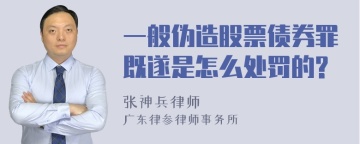 一般伪造股票债券罪既遂是怎么处罚的?

张神兵律师
广东律参律师事务所